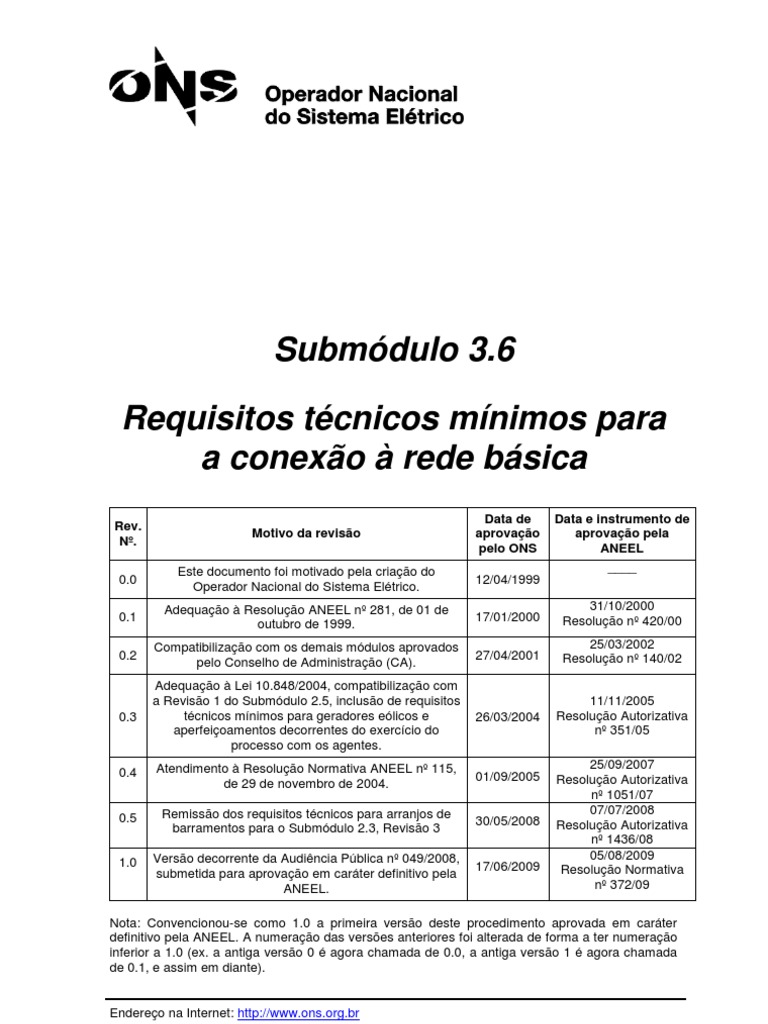 ONS Operador Nacional do Sistema Elétrico

Submódulo 3.6

Requisitos técnicos mínimos para a conexão à rede básica

| Rev. Nº. | Motivo da revisão | Data de aprovação pelo ONS | Data e instrumento de aprovação pela ANEEL |
|---|---|---|---|
| 0.0 | Este documento foi motivado pela criação do Operador Nacional do Sistema Elétrico. | 12/04/1999 | —— |
| 0.1 | Adequação à Resolução ANEEL nº 281, de 01 de outubro de 1999. | 17/01/2000 | 31/10/2000 Resolução nº 420/00 |
| 0.2 | Compatibilização com os demais módulos aprovados pelo Conselho de Administração (CA). | 27/04/2001 | 25/03/2002 Resolução nº 140/02 |
| 0.3 | Adequação à Lei 10.848/2004, compatibilização com a Revisão 1 do Submódulo 2.5, inclusão de requisitos técnicos mínimos para geradores eólicos e aperfeiçoamentos decorrentes do exercício do processo com os agentes. | 26/03/2004 | 11/11/2005 Resolução Autorizativa nº 351/05 |
| 0.4 | Atendimento à Resolução Normativa ANEEL nº 115, de 29 de novembro de 2004. | 01/09/2005 | 25/09/2007 Resolução Autorizativa nº 1051/07 |
| 0.5 | Remissão dos requisitos técnicos para arranjos de barramentos para o Submódulo 2.3, Revisão 3 | 30/05/2008 | 07/07/2008 Resolução Autorizativa nº 1436/08 |
| 1.0 | Versão decorrente da Audiência Pública nº 049/2008, submetida para aprovação em caráter definitivo pela ANEEL. | 17/06/2009 | 05/08/2009 Resolução Normativa nº 372/09 |

Nota: Convencionou-se como 1.0 a primeira versão deste procedimento aprovada em caráter definitivo pela ANEEL. A numeração das versões anteriores foi alterada de forma a ter numeração inferior a 1.0 (ex. a antiga versão 0 é agora chamada de 0.0, a antiga versão 1 é agora chamada de 0.1, e assim em diante).

Endereço na Internet: http://www.ons.org.br